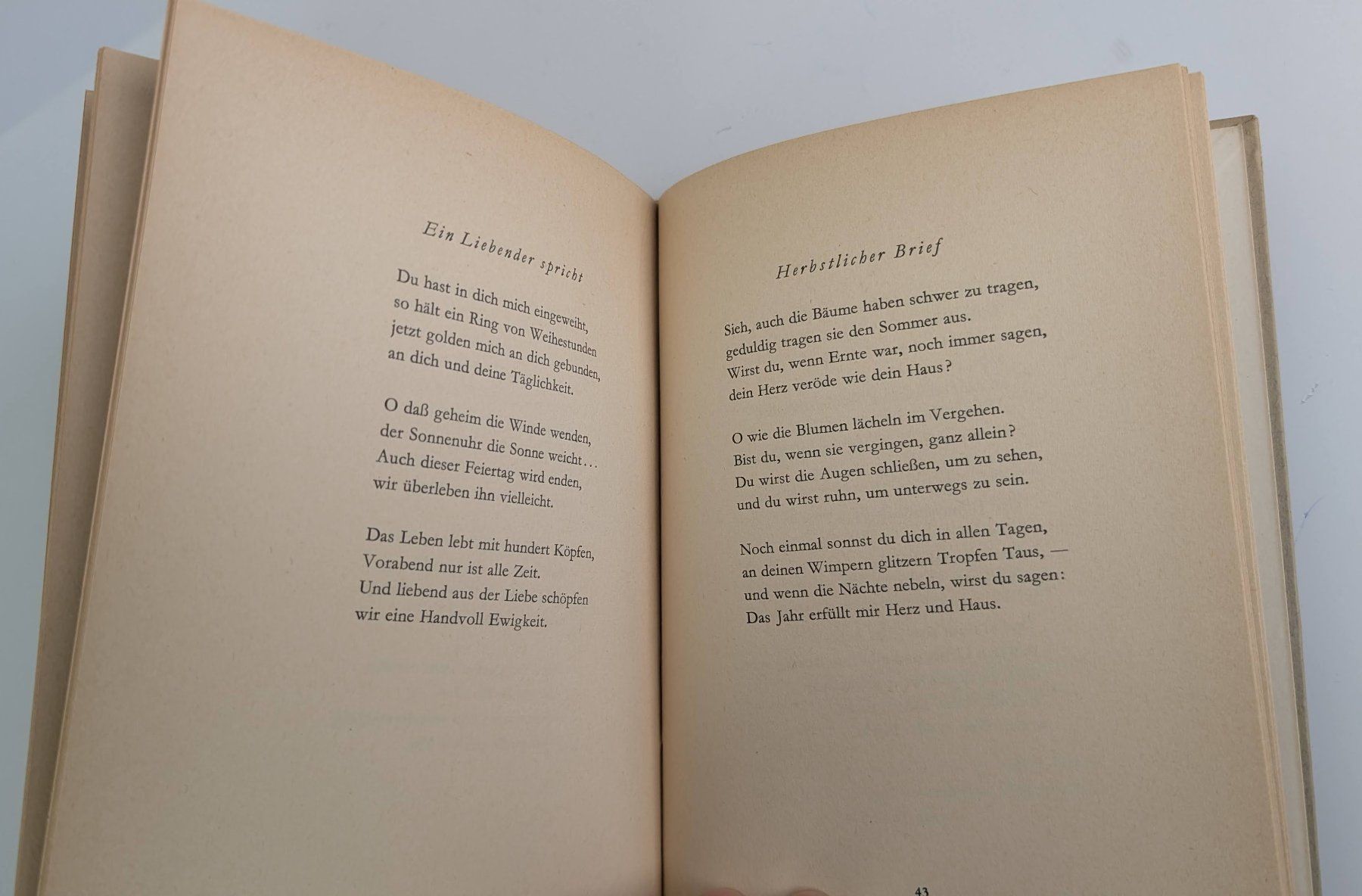 Ein Liebender spricht

Du hast in dich mich eingeweiht,
so hält ein Ring von Weihestunden
jetzt golden mich an dich gebunden,
an dich und deine Täglichkeit.

O daß geheim die Winde wenden,
der Sonnenuhr die Sonne weicht...
Auch dieser Feiertag wird enden,
wir überleben ihn vielleicht.

Das Leben lebt mit hundert Köpfen,
Vorabend nur ist alle Zeit.
Und liebend aus der Liebe schöpfen
wir eine Handvoll Ewigkeit.

Herbstlicher Brief

Sieh, auch die Bäume haben schwer zu tragen,
geduldig tragen sie den Sommer aus.
Wirst du, wenn Ernte war, noch immer sagen,
dein Herz veröde wie dein Haus?

O wie die Blumen lächeln im Vergehen.
Bist du, wenn sie vergingen, ganz allein?
Du wirst die Augen schließen, um zu sehen,
und du wirst ruhn, um unterwegs zu sein.

Noch einmal sonnst du dich in allen Tagen,
an deinen Wimpern glitzern Tropfen Taus, —
und wenn die Nächte nebeln, wirst du sagen:
Das Jahr erfüllt mir Herz und Haus.

43